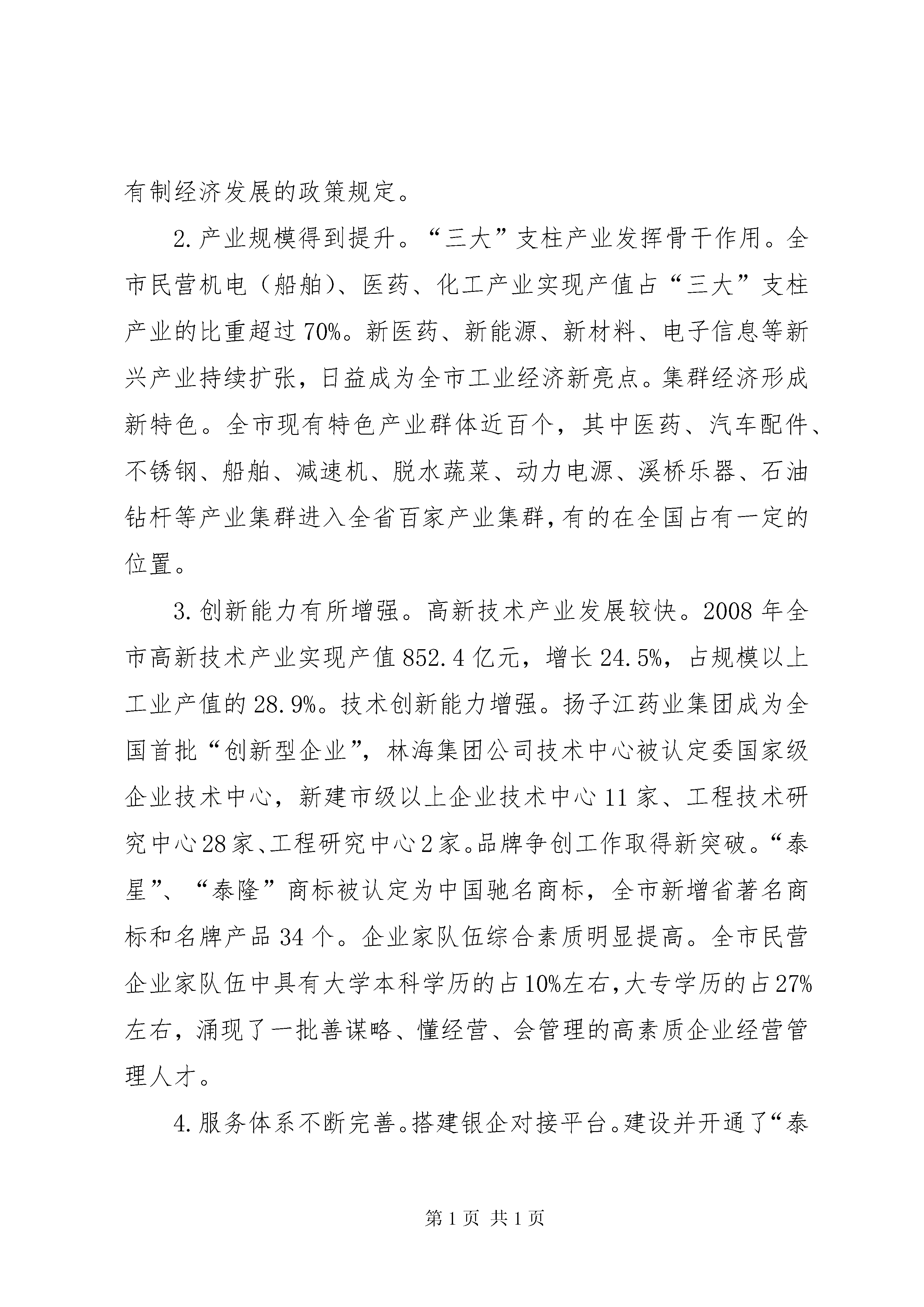 有制经济发展的政策规定。

2.产业规模得到提升。“三大”支柱产业发挥骨干作用。全市民营机电（船舶）、医药、化工产业实现产值占“三大”支柱产业的比重超过70%。新医药、新能源、新材料、电子信息等新兴产业持续扩张，日益成为全市工业经济新亮点。集群经济形成新特色。全市现有特色产业群体近百个，其中医药、汽车配件、不锈钢、船舶、减速机、脱水蔬菜、动力电源、溪桥乐器、石油钻杆等产业集群进入全省百家产业集群，有的在全国占有一定的位置。

3.创新能力有所增强。高新技术产业发展较快。2008年全市高新技术产业实现产值852.4亿元，增长24.5%，占规模以上工业产值的28.9%。技术创新能力增强。扬子江药业集团成为全国首批“创新型企业”，林海集团公司技术中心被认定委国家级企业技术中心，新建市级以上企业技术中心11家、工程技术研究中心28家、工程研究中心2家。品牌争创工作取得新突破。“泰星”、“泰隆”商标被认定为中国驰名商标，全市新增省著名商标和名牌产品34个。企业家队伍综合素质明显提高。全市民营企业家队伍中具有大学本科学历的占10%左右，大专学历的占27%左右，涌现了一批善谋略、懂经营、会管理的高素质企业经营管理人才。

4.服务体系不断完善。搭建银企对接平台。建设并开通了“泰

第1页 共1页